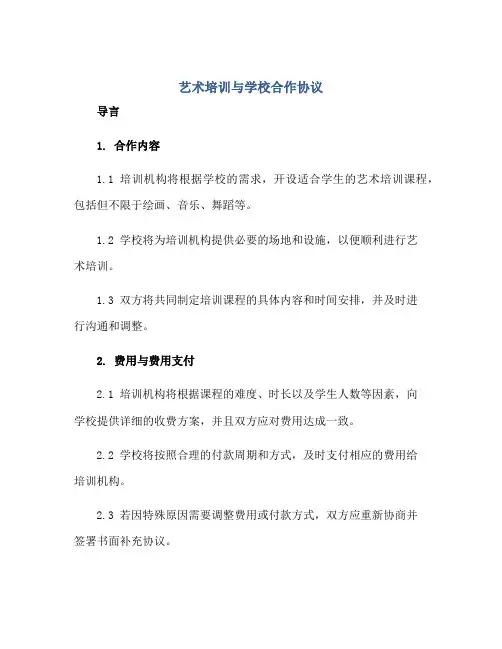 艺术培训与学校合作协议

导言

1. 合作内容

1.1 培训机构将根据学校的需求，开设适合学生的艺术培训课程，包括但不限于绘画、音乐、舞蹈等。

1.2 学校将为培训机构提供必要的场地和设施，以便顺利进行艺术培训。

1.3 双方将共同制定培训课程的具体内容和时间安排，并及时进行沟通和调整。

2. 费用与费用支付

2.1 培训机构将根据课程的难度、时长以及学生人数等因素，向学校提供详细的收费方案，并且双方应对费用达成一致。

2.2 学校将按照合理的付款周期和方式，及时支付相应的费用给培训机构。

2.3 若因特殊原因需要调整费用或付款方式，双方应重新协商并签署书面补充协议。